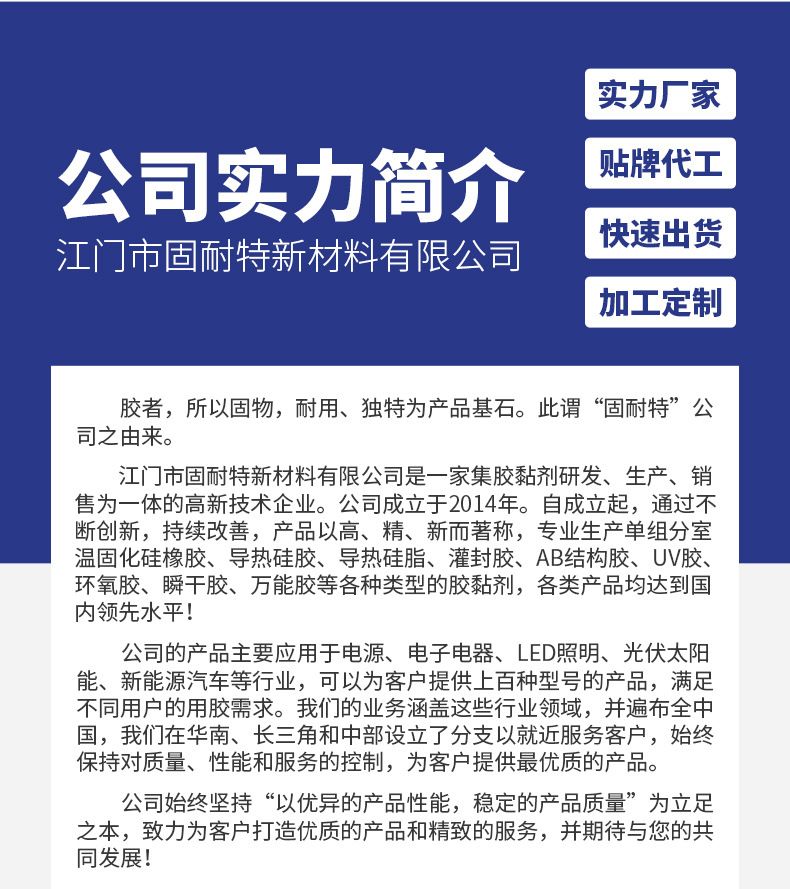 公司实力简介
江门市固耐特新材料有限公司

实力厂家
贴牌代工
快速出货
加工定制

胶者，所以固物，耐用、独特为产品基石。此谓“固耐特”公司之由来。

江门市固耐特新材料有限公司是一家集胶黏剂研发、生产、销售为一体的高新技术企业。公司成立于2014年。自成立起，通过不断创新，持续改善，产品以高、精、新而著称，专业生产单组分室温固化硅橡胶、导热硅胶、导热硅脂、灌封胶、AB结构胶、UV胶、环氧胶、瞬干胶、万能胶等各种类型的胶黏剂，各类产品均达到国内领先水平！

公司的产品主要应用于电源、电子电器、LED照明、光伏太阳能、新能源汽车等行业，可以为客户提供上百种型号的产品，满足不同用户的用胶需求。我们的业务涵盖这些行业领域，并遍布全中国，我们在华南、长三角和中部设立了分支以就近服务客户，始终保持对质量、性能和服务的控制，为客户提供最优质的产品。

公司始终坚持“以优异的产品性能，稳定的产品质量”为立足之本，致力为客户打造优质的产品和精致的服务，并期待与您的共同发展！